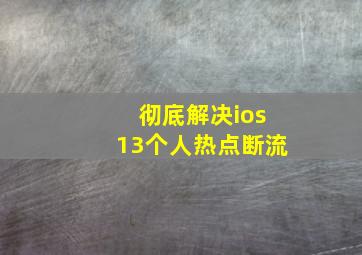 彻底解决ios
13个人热点断流